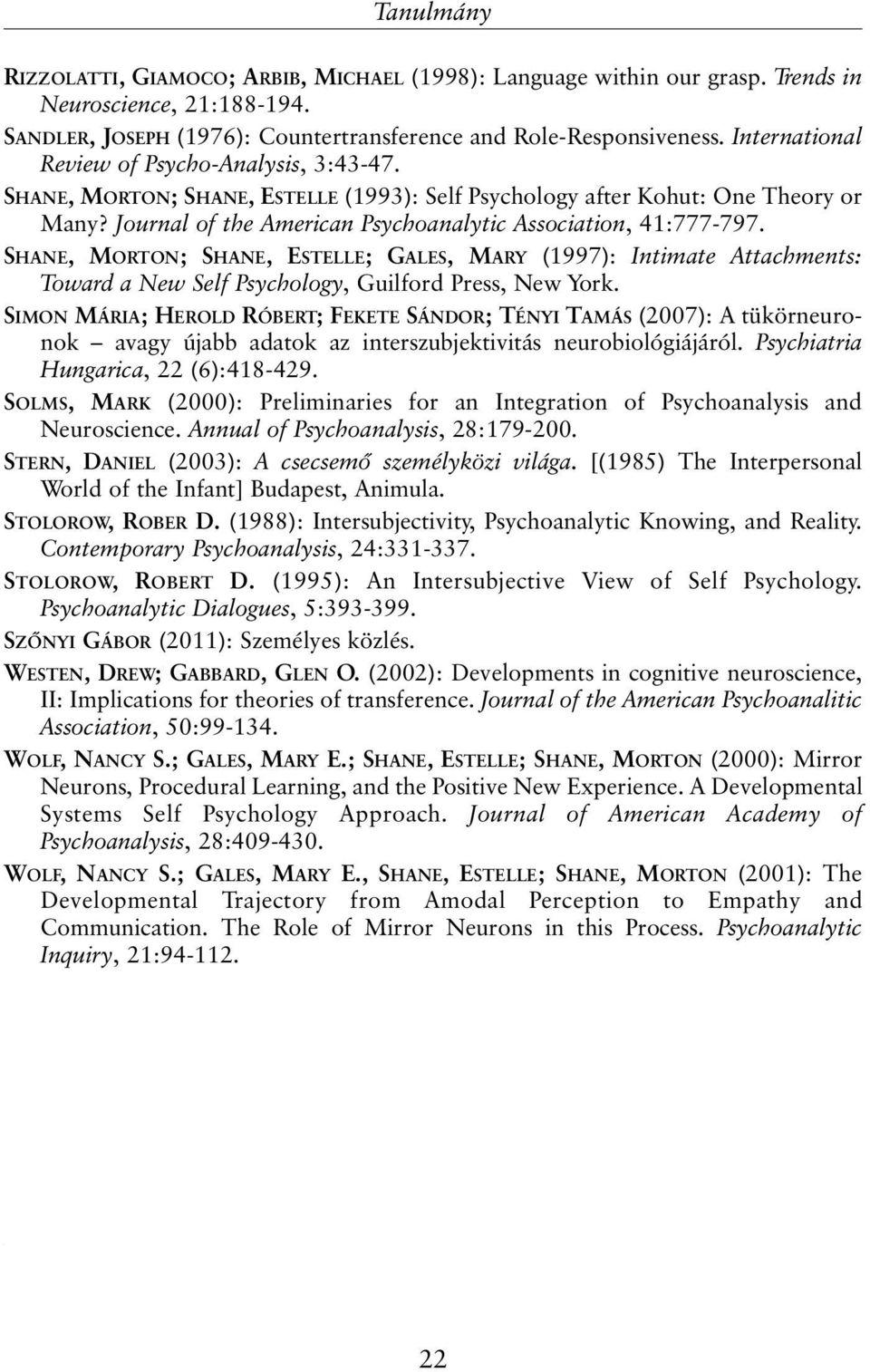 Tanulmány

RIZZOLATTI, GIAMOCO; ARBIB, MICHAEL (1998): Language within our grasp. Trends in Neuroscience, 21:188-194.

SANDLER, JOSEPH (1976): Countertransference and Role-Responsiveness. International Review of Psycho-Analysis, 3:43-47.

SHANE, MORTON; SHANE, ESTELLE (1993): Self Psychology after Kohut: One Theory or Many? Journal of the American Psychoanalytic Association, 41:777-797.

SHANE, MORTON; SHANE, ESTELLE; GALES, MARY (1997): Intimate Attachments: Toward a New Self Psychology, Guilford Press, New York.

SIMON MÁRIA; HEROLD RÓBERT; FEKETE SÁNDOR; TÉNYI TAMÁS (2007): A tükörneuronok – avagy újabb adatok az interszubjektivitás neurobiológiájáról. Psychiatria Hungarica, 22 (6):418-429.

SOLMS, MARK (2000): Preliminaries for an Integration of Psychoanalysis and Neuroscience. Annual of Psychoanalysis, 28:179-200.

STERN, DANIEL (2003): A csecsemő személyközi világa. [(1985) The Interpersonal World of the Infant] Budapest, Animula.

STOLOROW, ROBER D. (1988): Intersubjectivity, Psychoanalytic Knowing, and Reality. Contemporary Psychoanalysis, 24:331-337.

STOLOROW, ROBERT D. (1995): An Intersubjective View of Self Psychology. Psychoanalytic Dialogues, 5:393-399.

SZŐNYI GÁBOR (2011): Személyes közlés.

WESTEN, DREW; GABBARD, GLEN O. (2002): Developments in cognitive neuroscience, II: Implications for theories of transference. Journal of the American Psychoanalitic Association, 50:99-134.

WOLF, NANCY S.; GALES, MARY E.; SHANE, ESTELLE; SHANE, MORTON (2000): Mirror Neurons, Procedural Learning, and the Positive New Experience. A Developmental Systems Self Psychology Approach. Journal of American Academy of Psychoanalysis, 28:409-430.

WOLF, NANCY S.; GALES, MARY E., SHANE, ESTELLE; SHANE, MORTON (2001): The Developmental Trajectory from Amodal Perception to Empathy and Communication. The Role of Mirror Neurons in this Process. Psychoanalytic Inquiry, 21:94-112.

22